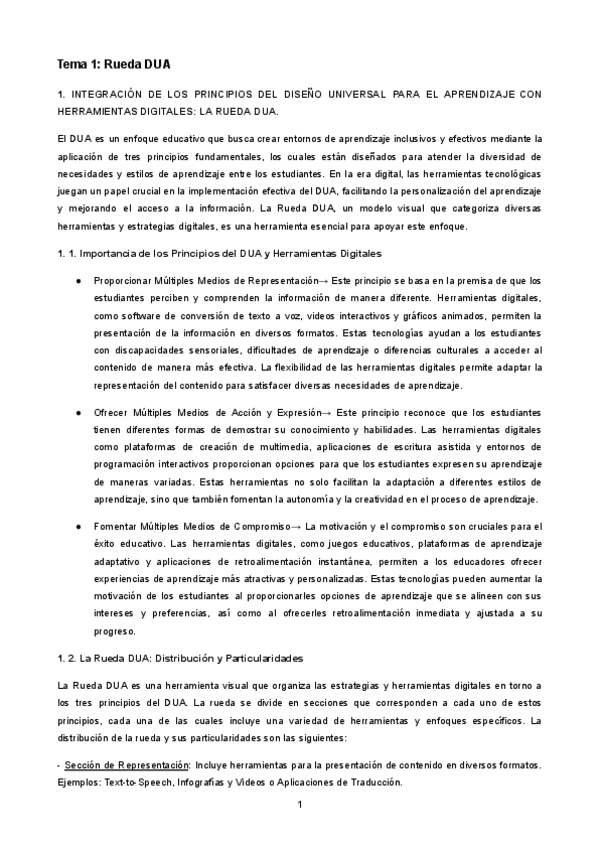 Tema 1: Rueda DUA

1. INTEGRACIÓN DE LOS PRINCIPIOS DEL DISEÑO UNIVERSAL PARA EL APRENDIZAJE CON HERRAMIENTAS DIGITALES: LA RUEDA DUA.

El DUA es un enfoque educativo que busca crear entornos de aprendizaje inclusivos y efectivos mediante la aplicación de tres principios fundamentales, los cuales están diseñados para atender la diversidad de necesidades y estilos de aprendizaje entre los estudiantes. En la era digital, las herramientas tecnológicas juegan un papel crucial en la implementación efectiva del DUA, facilitando la personalización del aprendizaje y mejorando el acceso a la información. La Rueda DUA, un modelo visual que categoriza diversas herramientas y estrategias digitales, es una herramienta esencial para apoyar este enfoque.

1. 1. Importancia de los Principios del DUA y Herramientas Digitales

● Proporcionar Múltiples Medios de Representación→ Este principio se basa en la premisa de que los estudiantes perciben y comprenden la información de manera diferente. Herramientas digitales, como software de conversión de texto a voz, videos interactivos y gráficos animados, permiten la presentación de la información en diversos formatos. Estas tecnologías ayudan a los estudiantes con discapacidades sensoriales, dificultades de aprendizaje o diferencias culturales a acceder al contenido de manera más efectiva. La flexibilidad de las herramientas digitales permite adaptar la representación del contenido para satisfacer diversas necesidades de aprendizaje.

● Ofrecer Múltiples Medios de Acción y Expresión→ Este principio reconoce que los estudiantes tienen diferentes formas de demostrar su conocimiento y habilidades. Las herramientas digitales como plataformas de creación de multimedia, aplicaciones de escritura asistida y entornos de programación interactivos proporcionan opciones para que los estudiantes expresen su aprendizaje de maneras variadas. Estas herramientas no solo facilitan la adaptación a diferentes estilos de aprendizaje, sino que también fomentan la autonomía y la creatividad en el proceso de aprendizaje.

● Fomentar Múltiples Medios de Compromiso→ La motivación y el compromiso son cruciales para el éxito educativo. Las herramientas digitales, como juegos educativos, plataformas de aprendizaje adaptativo y aplicaciones de retroalimentación instantánea, permiten a los educadores ofrecer experiencias de aprendizaje más atractivas y personalizadas. Estas tecnologías pueden aumentar la motivación de los estudiantes al proporcionarles opciones de aprendizaje que se alineen con sus intereses y preferencias, así como al ofrecerles retroalimentación inmediata y ajustada a su progreso.

1. 2. La Rueda DUA: Distribución y Particularidades

La Rueda DUA es una herramienta visual que organiza las estrategias y herramientas digitales en torno a los tres principios del DUA. La rueda se divide en secciones que corresponden a cada uno de estos principios, cada una de las cuales incluye una variedad de herramientas y enfoques específicos. La distribución de la rueda y sus particularidades son las siguientes:

- Sección de Representación: Incluye herramientas para la presentación de contenido en diversos formatos. Ejemplos: Text-to-Speech, Infografías y Videos o Aplicaciones de Traducción.

1